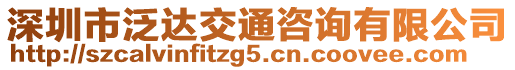 深圳市泛达交通咨询有限公司
http://szcalvinfitzg5.cn.coovee.com